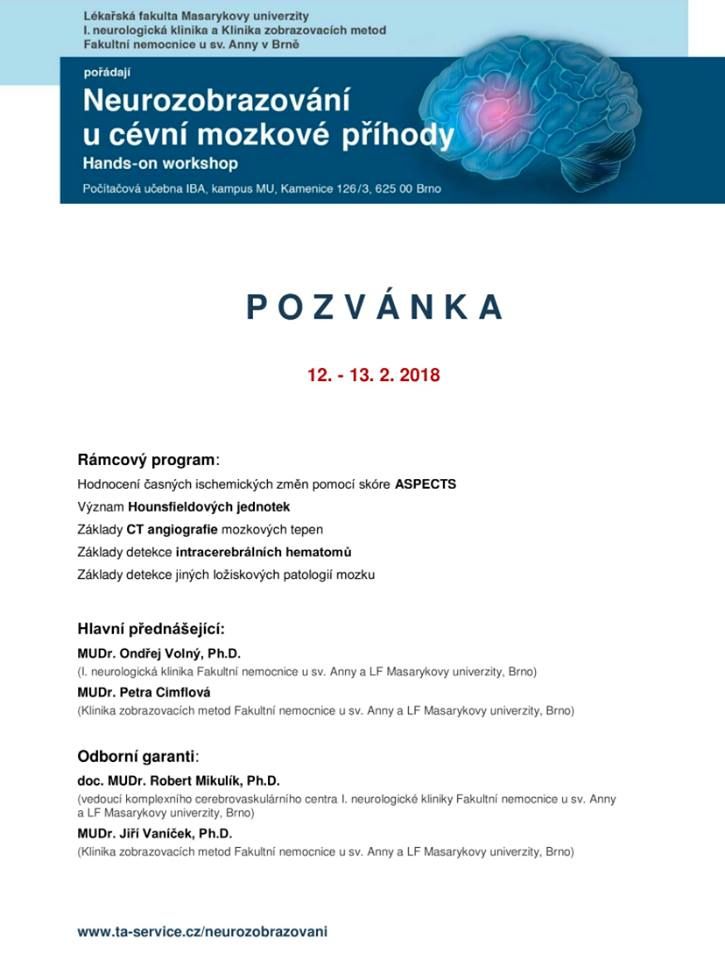 Lékařská fakulta Masarykovy univerzity
I. neurologická klinika a Klinika zobrazovacích metod
Fakultní nemocnice u sv. Anny v Brně

pořádají
Neurozobrazování u cévní mozkové příhody
Hands-on workshop
Počítačová učebna IBA, kampus MU, Kamenice 126/3, 625 00 Brno

POZVÁNKA

12. - 13. 2. 2018

Rámcový program:
Hodnocení časných ischemických změn pomocí skóre ASPECTS
Význam Hounsfieldových jednotek
Základy CT angiografie mozkových tepen
Základy detekce intracerebrálních hematomů
Základy detekce jiných ložiskových patologií mozku

Hlavní přednášející:
MUDr. Ondřej Volný, Ph.D.
(I. neurologická klinika Fakultní nemocnice u sv. Anny a LF Masarykovy univerzity, Brno)
MUDr. Petra Cimflová
(Klinika zobrazovacích metod Fakultní nemocnice u sv. Anny a LF Masarykovy univerzity, Brno)

Odborní garanti:
doc. MUDr. Robert Mikulík, Ph.D.
(vedoucí komplexního cerebrovaskulárního centra I. neurologické kliniky Fakultní nemocnice u sv. Anny a LF Masarykovy univerzity, Brno)
MUDr. Jiří Vaníček, Ph.D.
(Klinika zobrazovacích metod Fakultní nemocnice u sv. Anny a LF Masarykovy univerzity, Brno)

www.ta-service.cz/neurozobrazovani